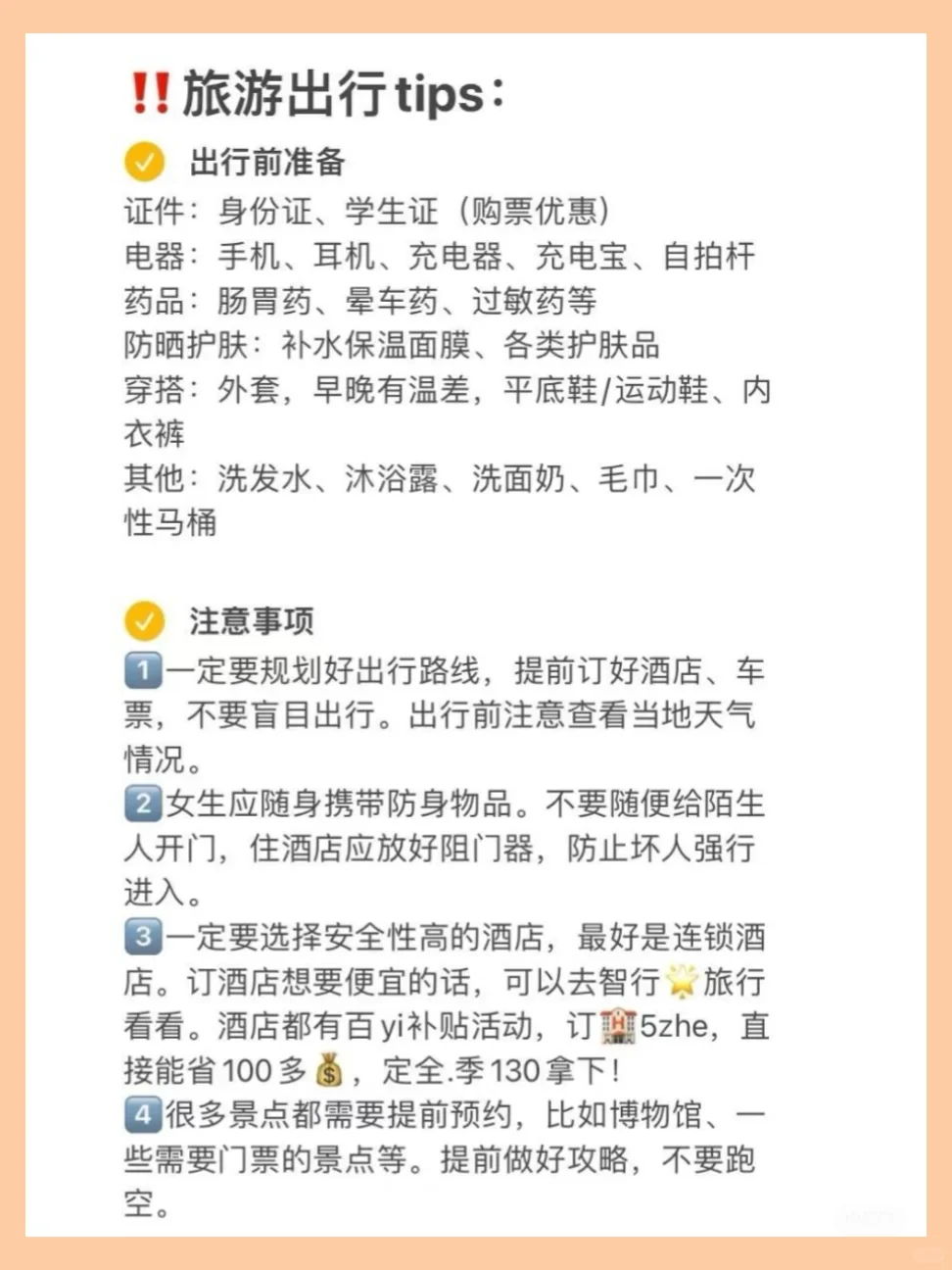 ‼️旅游出行tips：

✅ 出行前准备
证件：身份证、学生证（购票优惠）
电器：手机、耳机、充电器、充电宝、自拍杆
药品：肠胃药、晕车药、过敏药等
防晒护肤：补水保温面膜、各类护肤品
穿搭：外套，早晚有温差，平底鞋/运动鞋、内衣裤
其他：洗发水、沐浴露、洗面奶、毛巾、一次性马桶

✅ 注意事项
1️⃣一定要规划好出行路线，提前订好酒店、车票，不要盲目出行。出行前注意查看当地天气情况。
2️⃣女生应随身携带防身物品。不要随便给陌生人开门，住酒店应放好阻门器，防止坏人强行进入。
3️⃣一定要选择安全性高的酒店，最好是连锁酒店。订酒店想要便宜的话，可以去智行🌟旅行看看。酒店都有百yi补贴活动，订🏨5zhe，直接能省100多💰，定全.季130拿下！
4️⃣很多景点都需要提前预约，比如博物馆、一些需要门票的景点等。提前做好攻略，不要跑空。